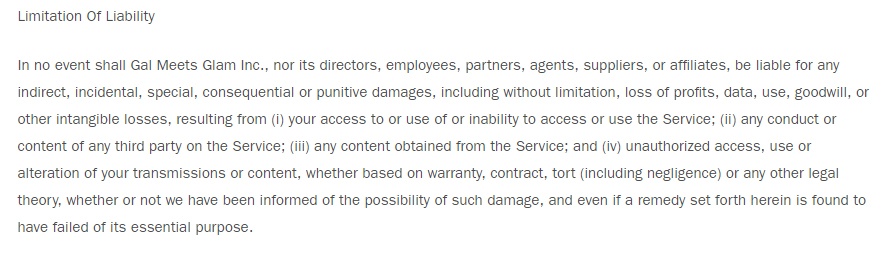 Limitation Of Liability

In no event shall Gal Meets Glam Inc., nor its directors, employees, partners, agents, suppliers, or affiliates, be liable for any indirect, incidental, special, consequential or punitive damages, including without limitation, loss of profits, data, use, goodwill, or other intangible losses, resulting from (i) your access to or use of or inability to access or use the Service; (ii) any conduct or content of any third party on the Service; (iii) any content obtained from the Service; and (iv) unauthorized access, use or alteration of your transmissions or content, whether based on warranty, contract, tort (including negligence) or any other legal theory, whether or not we have been informed of the possibility of such damage, and even if a remedy set forth herein is found to have failed of its essential purpose.